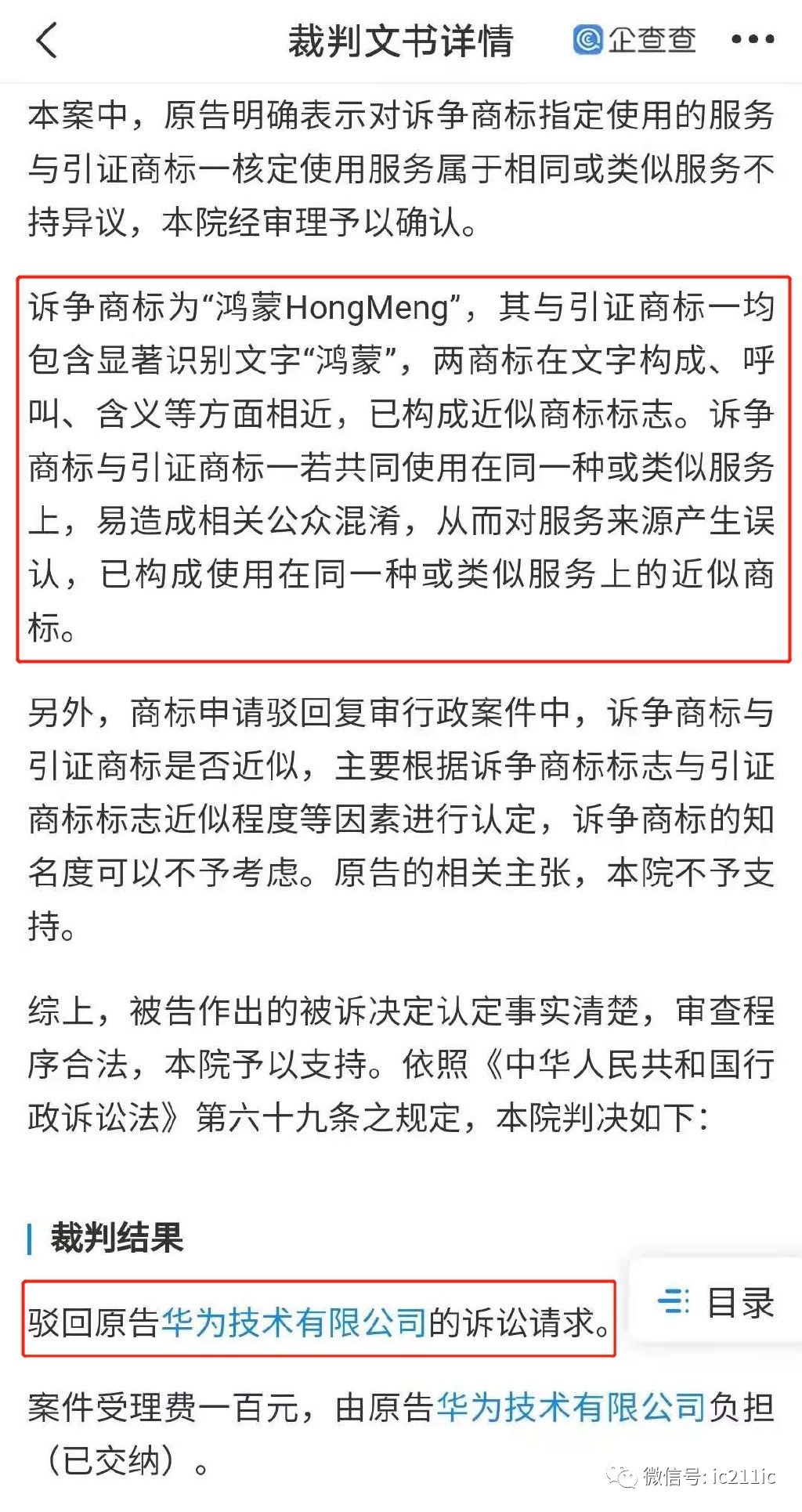 裁判文书详情

企查查

本案中，原告明确表示对诉争商标指定使用的服务与引证商标一核定使用服务属于相同或类似服务不持异议，本院经审理予以确认。

诉争商标为“鸿蒙HongMeng”，其与引证商标一均包含显著识别文字“鸿蒙”，两商标在文字构成、呼叫、含义等方面相近，已构成近似商标标志。诉争商标与引证商标一若共同使用在同一种或类似服务上，易造成相关公众混淆，从而对服务来源产生误认，已构成使用在同一种或类似服务上的近似商标。

另外，商标申请驳回复审行政案件中，诉争商标与引证商标是否近似，主要根据诉争商标标志与引证商标标志近似程度等因素进行认定，诉争商标的知名度可以不予考虑。原告的相关主张，本院不予支持。

综上，被告作出的被诉决定认定事实清楚，审查程序合法，本院予以支持。依照《中华人民共和国行政诉讼法》第六十九条之规定，本院判决如下：

裁判结果

驳回原告华为技术有限公司的诉讼请求。

目录

案件受理费一百元，由原告华为技术有限公司负担（已交纳）。

微信号: ic211ic